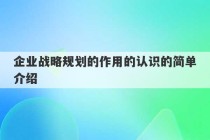 企业战略规划的作用的认识的简单介绍